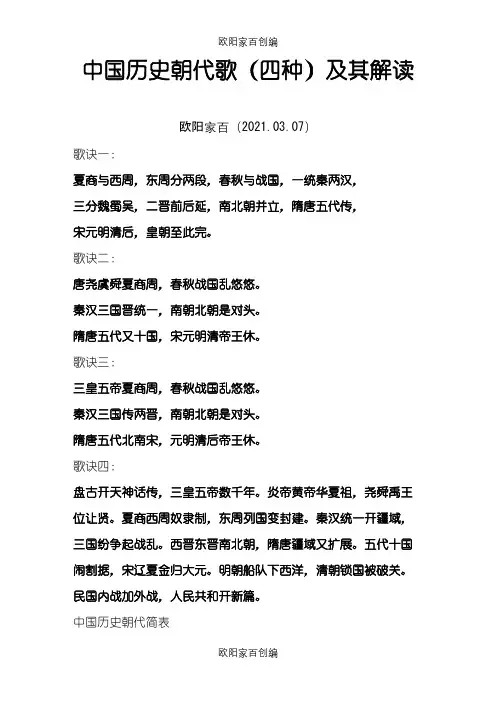 欧阳家百创编

中国历史朝代歌（四种）及其解读

欧阳家百（2021.03.07）

歌诀一：

夏商与西周，东周分两段，春秋与战国，一统秦两汉，

三分魏蜀吴，二晋前后延，南北朝并立，隋唐五代传，

宋元明清后，皇朝至此完。

歌诀二：

唐尧虞舜夏商周，春秋战国乱悠悠。

秦汉三国晋统一，南朝北朝是对头。

隋唐五代又十国，宋元明清帝王休。

歌诀三：

三皇五帝夏商周，春秋战国乱悠悠。

秦汉三国传两晋，南朝北朝是对头。

隋唐五代北南宋，元明清后帝王休。

歌诀四：

盘古开天神话传，三皇五帝数千年。炎帝黄帝华夏祖，尧舜禹王位让贤。夏商西周奴隶制，东周列国变封建。秦汉统一开疆域，三国纷争起战乱。西晋东晋南北朝，隋唐疆域又扩展。五代十国闹割据，宋辽夏金归大元。明朝船队下西洋，清朝锁国被破关。民国内战加外战，人民共和开新篇。

中国历史朝代简表

欧阳家百创编